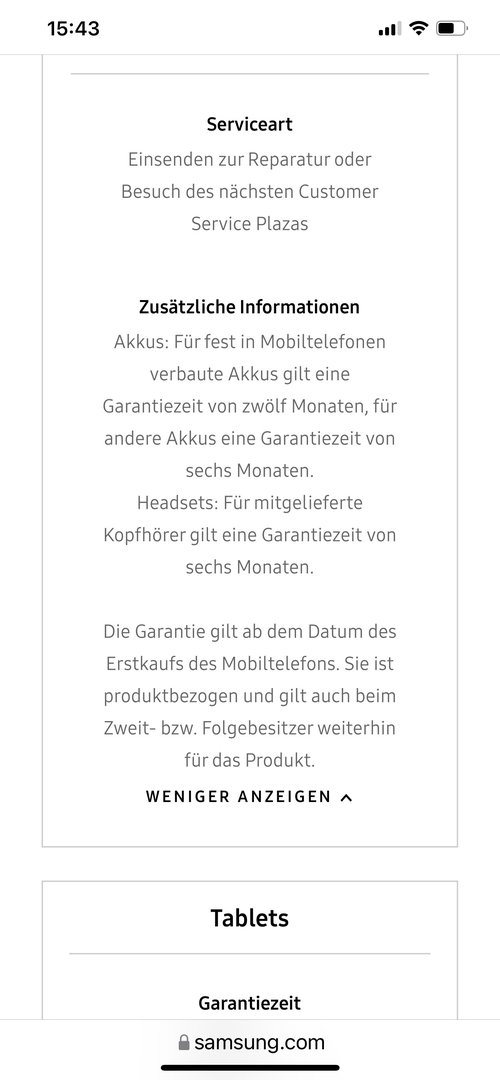 15:43

Serviceart
Einsenden zur Reparatur oder Besuch des nächsten Customer Service Plazas

Zusätzliche Informationen
Akkus: Für fest in Mobiltelefonen verbaute Akkus gilt eine Garantiezeit von zwölf Monaten, für andere Akkus eine Garantiezeit von sechs Monaten.
Headsets: Für mitgelieferte Kopfhörer gilt eine Garantiezeit von sechs Monaten.

Die Garantie gilt ab dem Datum des Erstkaufs des Mobiltelefons. Sie ist produktbezogen und gilt auch beim Zweit- bzw. Folgebesitzer weiterhin für das Produkt.

WENIGER ANZEIGEN

Tablets

Garantiezeit

samsung.com